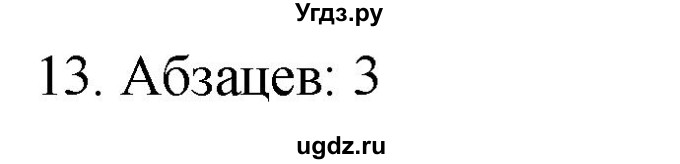 Угдз.ру

13. Абзацев: 3

ugdz.ru